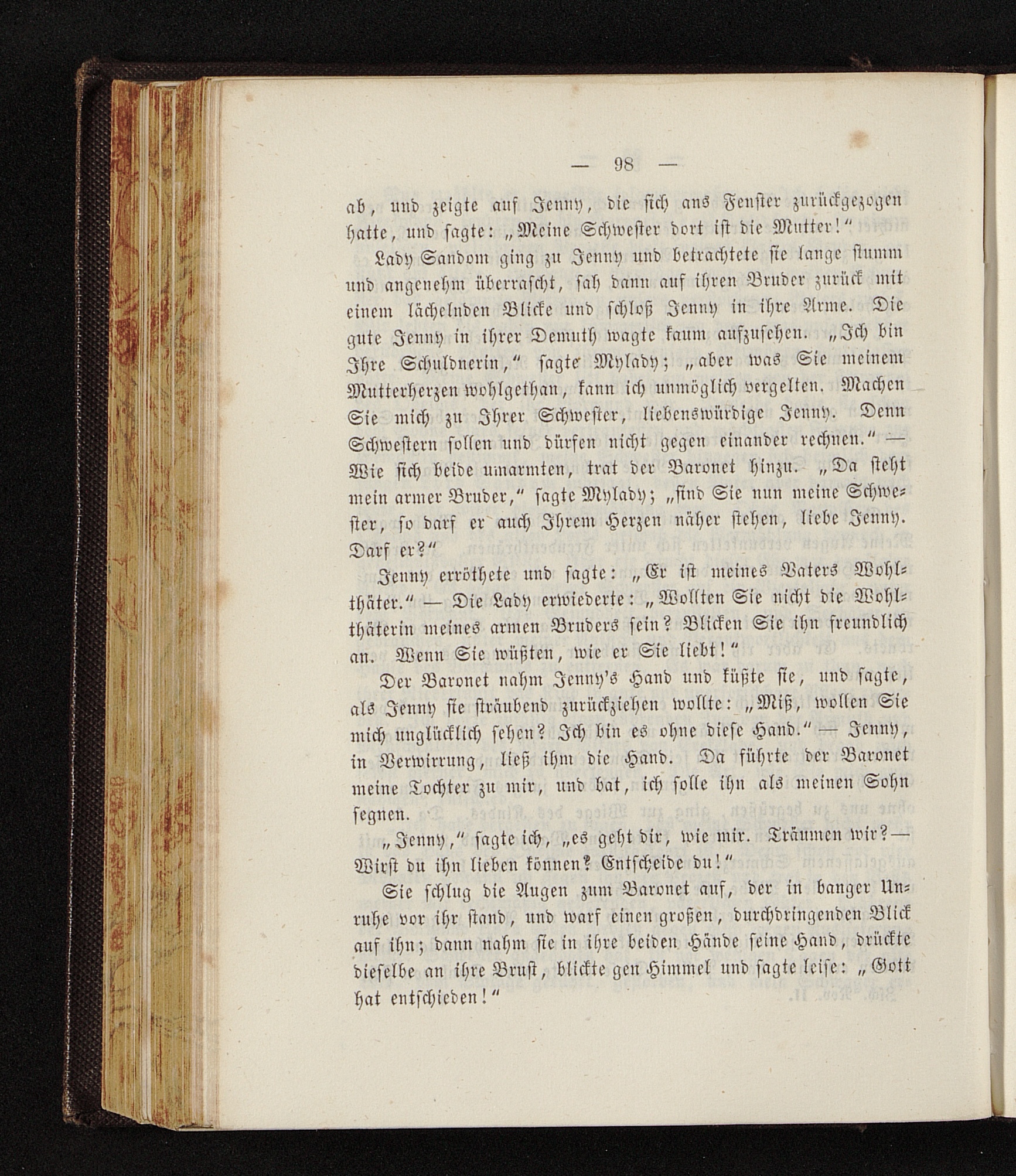 — 98 —

ab, und zeigte auf Jenny, die sich ans Fenster zurückgezogen hatte, und sagte: „Meine Schwester dort ist die Mutter!“

Lady Sandom ging zu Jenny und betrachtete sie lange stumm und angenehm überrascht, sah dann auf ihren Bruder zurück mit einem lächelnden Blicke und schloß Jenny in ihre Arme. Die gute Jenny in ihrer Demuth wagte kaum aufzusehen. „Ich bin Ihre Schuldnerin,“ sagte Mylady; „aber was Sie meinem Mutterherzen wohlgethan, kann ich unmöglich vergelten. Machen Sie mich zu Ihrer Schwester, liebenswürdige Jenny. Denn Schwestern sollen und dürfen nicht gegen einander rechnen.“ — Wie sich beide umarmten, trat der Baronet hinzu. „Da steht mein armer Bruder,“ sagte Mylady; „sind Sie nun meine Schwester, so darf er auch Ihrem Herzen näher stehen, liebe Jenny. Darf er?“

Jenny erröthete und sagte: „Er ist meines Vaters Wohlthäter.“ — Die Lady erwiederte: „Wollten Sie nicht die Wohlthäterin meines armen Bruders sein? Blicken Sie ihn freundlich an. Wenn Sie wüßten, wie er Sie liebt!“

Der Baronet nahm Jenny's Hand und küßte sie, und sagte, als Jenny sie sträubend zurückziehen wollte: „Miß, wollen Sie mich unglücklich sehen? Ich bin es ohne diese Hand.“ — Jenny, in Verwirrung, ließ ihm die Hand. Da führte der Baronet meine Tochter zu mir, und bat, ich solle ihn als meinen Sohn segnen.

„Jenny,“ sagte ich, „es geht dir, wie mir. Träumen wir? — Wirst du ihn lieben können? Entscheide du!“

Sie schlug die Augen zum Baronet auf, der in banger Unruhe vor ihr stand, und warf einen großen, durchdringenden Blick auf ihn; dann nahm sie in ihre beiden Hände seine Hand, drückte dieselbe an ihre Brust, blickte gen Himmel und sagte leise: „Gott hat entschieden!“